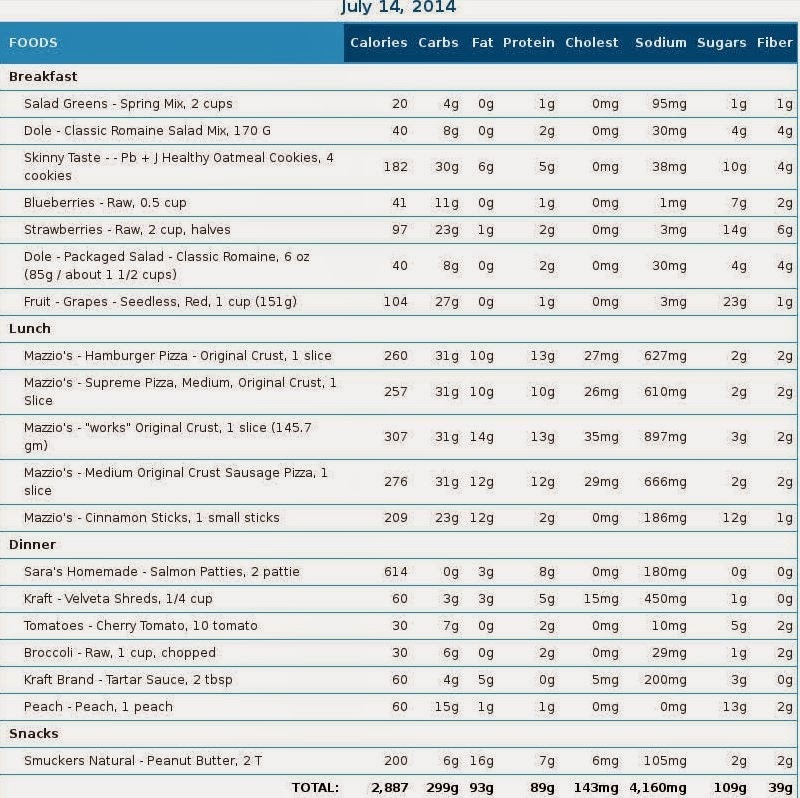 July 14, 2014

| FOODS | Calories | Carbs | Fat | Protein | Cholest | Sodium | Sugars | Fiber |
|---|---|---|---|---|---|---|---|---|
| **Breakfast** | | | | | | | | |
| Salad Greens - Spring Mix, 2 cups | 20 | 4g | 0g | 1g | 0mg | 95mg | 1g | 1g |
| Dole - Classic Romaine Salad Mix, 170 G | 40 | 8g | 0g | 2g | 0mg | 30mg | 4g | 4g |
| Skinny Taste - - Pb + J Healthy Oatmeal Cookies, 4 cookies | 182 | 30g | 6g | 5g | 0mg | 38mg | 10g | 4g |
| Blueberries - Raw, 0.5 cup | 41 | 11g | 0g | 1g | 0mg | 1mg | 7g | 2g |
| Strawberries - Raw, 2 cup, halves | 97 | 23g | 1g | 2g | 0mg | 3mg | 14g | 6g |
| Dole - Packaged Salad - Classic Romaine, 6 oz (85g / about 1 1/2 cups) | 40 | 8g | 0g | 2g | 0mg | 30mg | 4g | 4g |
| Fruit - Grapes - Seedless, Red, 1 cup (151g) | 104 | 27g | 0g | 1g | 0mg | 3mg | 23g | 1g |
| **Lunch** | | | | | | | | |
| Mazzio's - Hamburger Pizza - Original Crust, 1 slice | 260 | 31g | 10g | 13g | 27mg | 627mg | 2g | 2g |
| Mazzio's - Supreme Pizza, Medium, Original Crust, 1 Slice | 257 | 31g | 10g | 10g | 26mg | 610mg | 2g | 2g |
| Mazzio's - "works" Original Crust, 1 slice (145.7 gm) | 307 | 31g | 14g | 13g | 35mg | 897mg | 3g | 2g |
| Mazzio's - Medium Original Crust Sausage Pizza, 1 slice | 276 | 31g | 12g | 12g | 29mg | 666mg | 2g | 2g |
| Mazzio's - Cinnamon Sticks, 1 small sticks | 209 | 23g | 12g | 2g | 0mg | 186mg | 12g | 1g |
| **Dinner** | | | | | | | | |
| Sara's Homemade - Salmon Patties, 2 pattie | 614 | 0g | 3g | 8g | 0mg | 180mg | 0g | 0g |
| Kraft - Velveta Shreds, 1/4 cup | 60 | 3g | 3g | 5g | 15mg | 450mg | 1g | 0g |
| Tomatoes - Cherry Tomato, 10 tomato | 30 | 7g | 0g | 2g | 0mg | 10mg | 5g | 2g |
| Broccoli - Raw, 1 cup, chopped | 30 | 6g | 0g | 2g | 0mg | 29mg | 1g | 2g |
| Kraft Brand - Tartar Sauce, 2 tbsp | 60 | 4g | 5g | 0g | 5mg | 200mg | 3g | 0g |
| Peach - Peach, 1 peach | 60 | 15g | 1g | 1g | 0mg | 0mg | 13g | 2g |
| **Snacks** | | | | | | | | |
| Smuckers Natural - Peanut Butter, 2 T | 200 | 6g | 16g | 7g | 6mg | 105mg | 2g | 2g |
| TOTAL: | 2,887 | 299g | 93g | 89g | 143mg | 4,160mg | 109g | 39g |